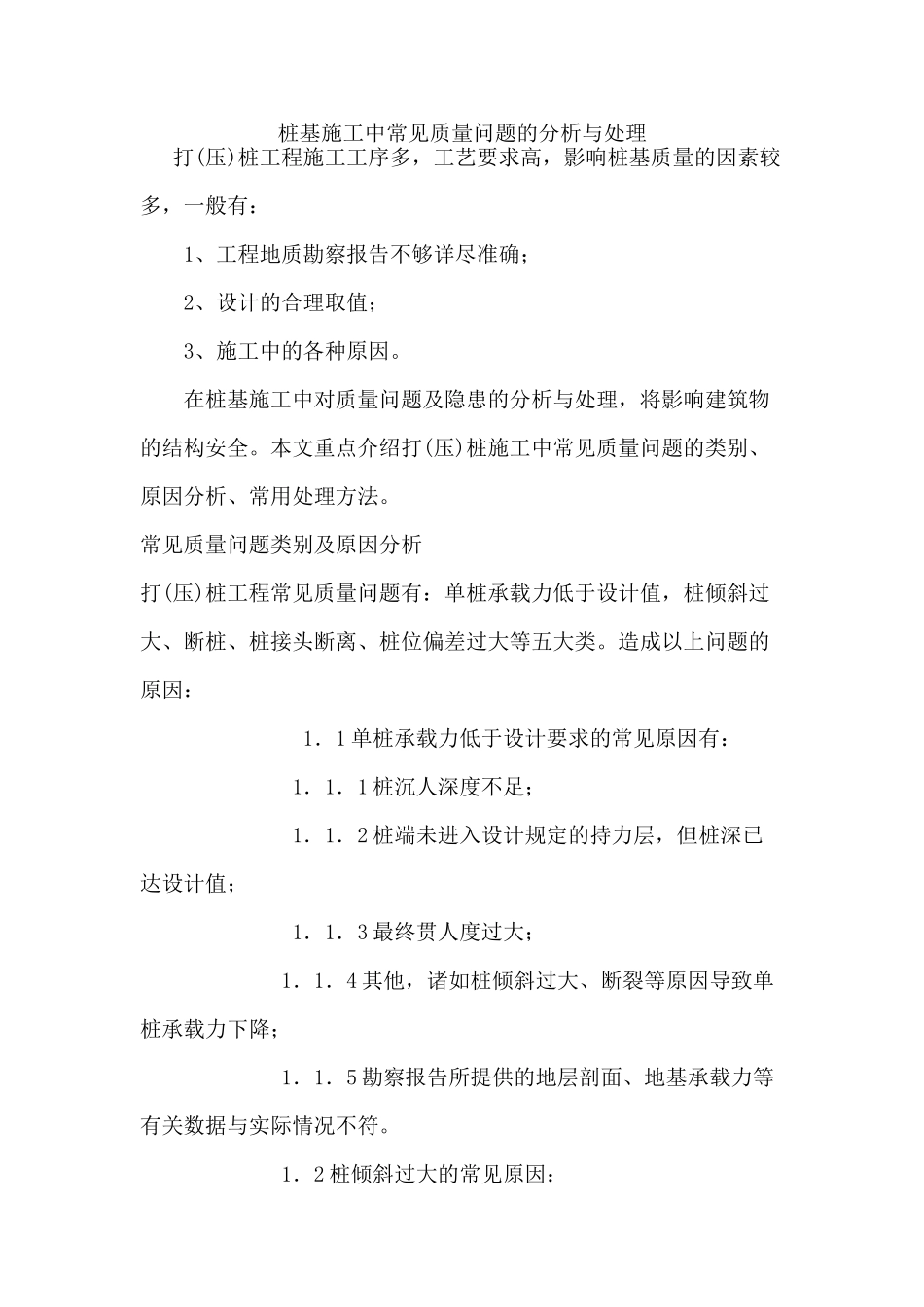 桩基施工中常见质量问题的分析与处理

打(压)桩工程施工工序多，工艺要求高，影响桩基质量的因素较多，一般有：

1、工程地质勘察报告不够详尽准确；

2、设计的合理取值；

3、施工中的各种原因。

在桩基施工中对质量问题及隐患的分析与处理，将影响建筑物的结构安全。本文重点介绍打(压)桩施工中常见质量问题的类别、原因分析、常用处理方法。

常见质量问题类别及原因分析

打(压)桩工程常见质量问题有：单桩承载力低于设计值，桩倾斜过大、断桩、桩接头断离、桩位偏差过大等五大类。造成以上问题的原因：

1．1单桩承载力低于设计要求的常见原因有：

1．1．1桩沉人深度不足；

1．1．2桩端未进入设计规定的持力层，但桩深已达设计值；

1．1．3最终贯人度过大；

1．1．4其他，诸如桩倾斜过大、断裂等原因导致单桩承载力下降；

1．1．5勘察报告所提供的地层剖面、地基承载力等有关数据与实际情况不符。

1．2桩倾斜过大的常见原因：